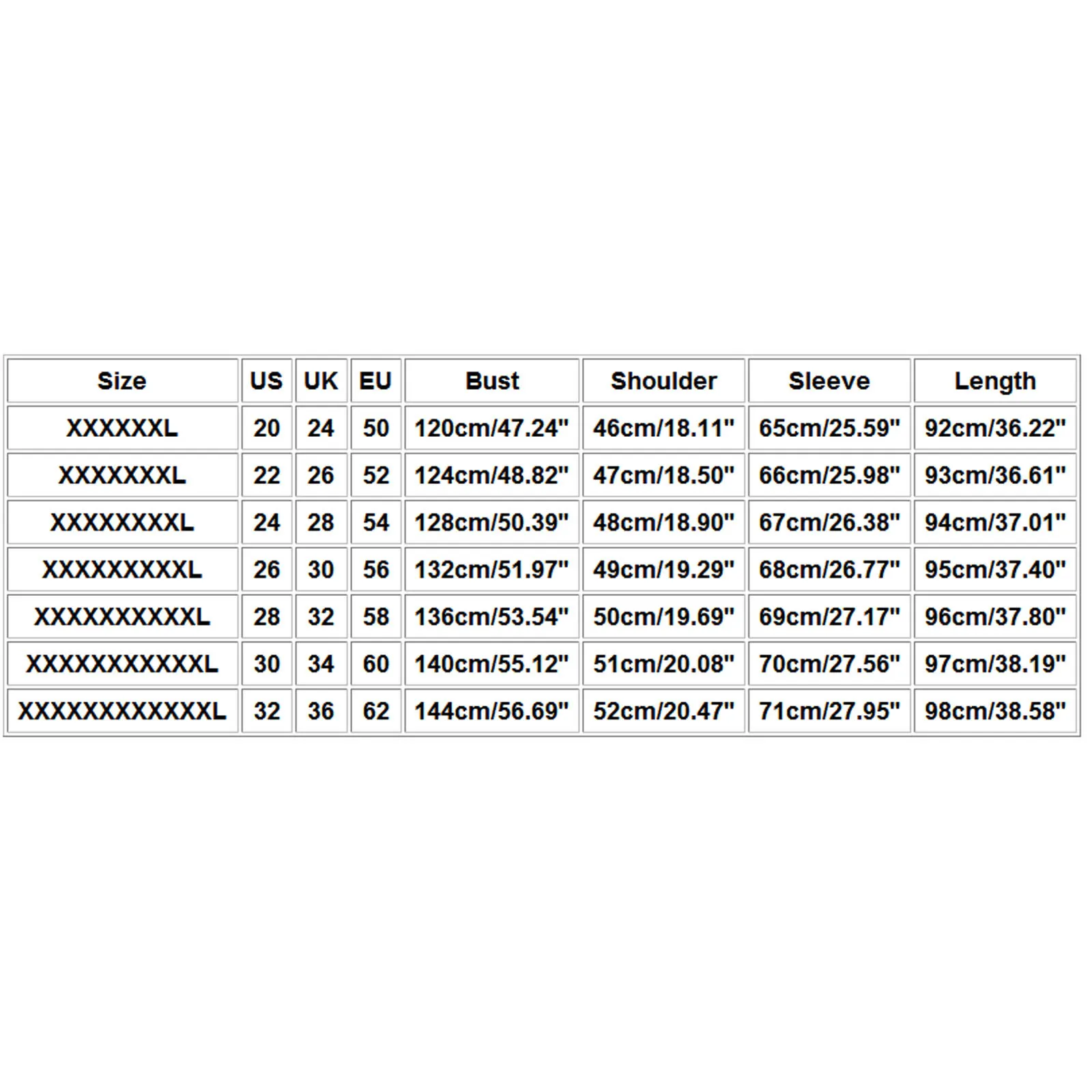 | Size | US | UK | EU | Bust | Shoulder | Sleeve | Length |
|---|---|---|---|---|---|---|---|
| XXXXXXL | 20 | 24 | 50 | 120cm/47.24" | 46cm/18.11" | 65cm/25.59" | 92cm/36.22" |
| XXXXXXXL | 22 | 26 | 52 | 124cm/48.82" | 47cm/18.50" | 66cm/25.98" | 93cm/36.61" |
| XXXXXXXXL | 24 | 28 | 54 | 128cm/50.39" | 48cm/18.90" | 67cm/26.38" | 94cm/37.01" |
| XXXXXXXXXL | 26 | 30 | 56 | 132cm/51.97" | 49cm/19.29" | 68cm/26.77" | 95cm/37.40" |
| XXXXXXXXXXL | 28 | 32 | 58 | 136cm/53.54" | 50cm/19.69" | 69cm/27.17" | 96cm/37.80" |
| XXXXXXXXXXXL | 30 | 34 | 60 | 140cm/55.12" | 51cm/20.08" | 70cm/27.56" | 97cm/38.19" |
| XXXXXXXXXXXXL | 32 | 36 | 62 | 144cm/56.69" | 52cm/20.47" | 71cm/27.95" | 98cm/38.58" |